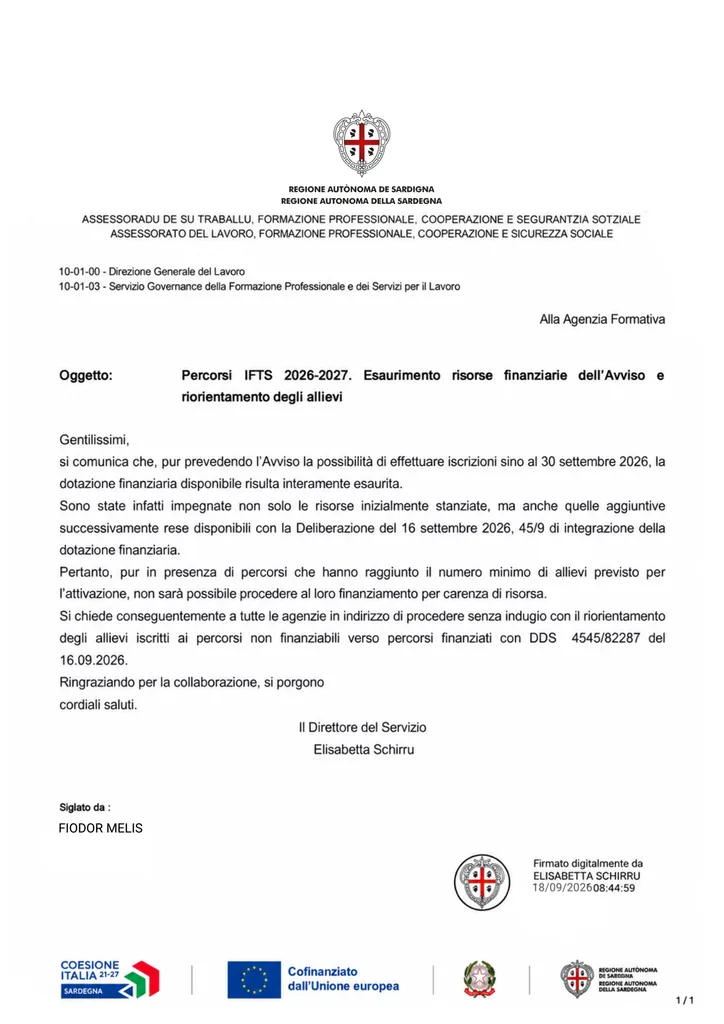 REGIONE AUTÒNOMA DE SARDIGNA
REGIONE AUTONOMA DELLA SARDEGNA

ASSESSORADU DE SU TRABALLU, FORMAZIONE PROFESSIONALE, COOPERAZIONE E SEGURANTZIA SOTZIALE
ASSESSORATO DEL LAVORO, FORMAZIONE PROFESSIONALE, COOPERAZIONE E SICUREZZA SOCIALE

10-01-00 - Direzione Generale del Lavoro
10-01-03 - Servizio Governance della Formazione Professionale e dei Servizi per il Lavoro

Alla Agenzia Formativa

Oggetto: Percorsi IFTS 2026-2027. Esaurimento risorse finanziarie dell'Avviso e riorientamento degli allievi

Gentilissimi,
si comunica che, pur prevedendo l'Avviso la possibilità di effettuare iscrizioni sino al 30 settembre 2026, la dotazione finanziaria disponibile risulta interamente esaurita.
Sono state infatti impegnate non solo le risorse inizialmente stanziate, ma anche quelle aggiuntive successivamente rese disponibili con la Deliberazione del 16 settembre 2026, 45/9 di integrazione della dotazione finanziaria.
Pertanto, pur in presenza di percorsi che hanno raggiunto il numero minimo di allievi previsto per l'attivazione, non sarà possibile procedere al loro finanziamento per carenza di risorsa.
Si chiede conseguentemente a tutte le agenzie in indirizzo di procedere senza indugio con il riorientamento degli allievi iscritti ai percorsi non finanziabili verso percorsi finanziati con DDS 4545/82287 del 16.09.2026.
Ringraziando per la collaborazione, si porgono
cordiali saluti.

Il Direttore del Servizio
Elisabetta Schirru

Siglato da :
FIODOR MELIS

Firmato digitalmente da
ELISABETTA SCHIRRU
18/09/2026 08:44:59

COESIONE ITALIA 21-27
SARDEGNA

Cofinanziato dall'Unione europea

REGIONE AUTÒNOMA DE SARDIGNA
REGIONE AUTONOMA DELLA SARDEGNA

1 / 1